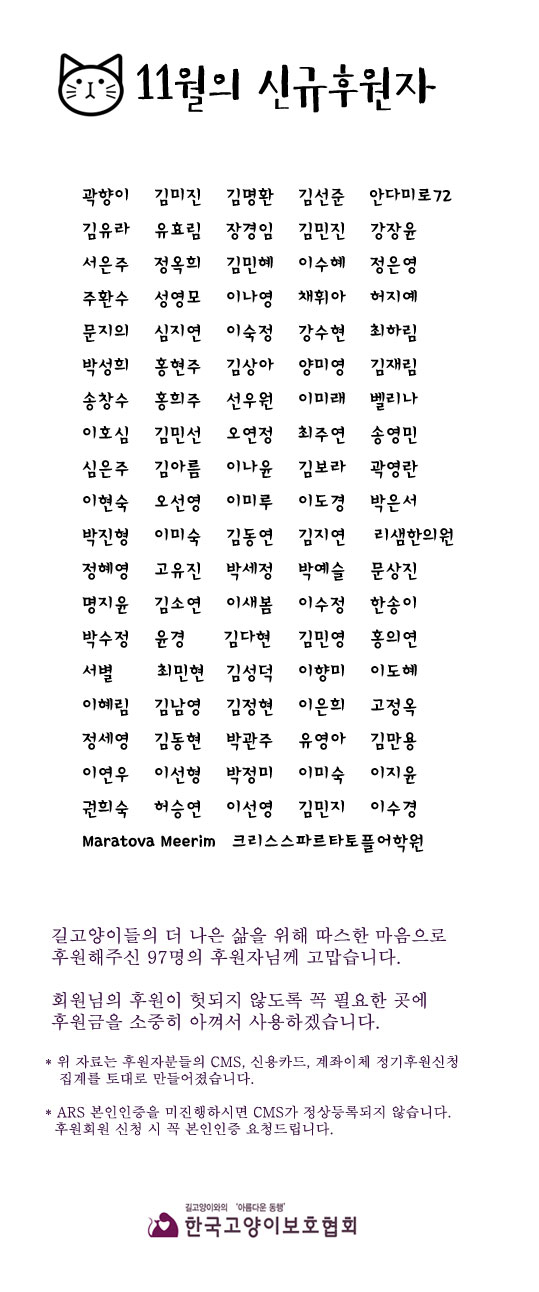 11월의 신규후원자

곽향이 김미진 김명환 김선준 안다미로72
김유라 유효림 장경임 김민진 강장윤
서은주 정옥희 김민혜 이수혜 정은영
주환수 성영모 이나영 채휘아 허지예
문지의 심지연 이숙정 강수현 최하림
박성희 홍현주 김상아 양미영 김재림
송창수 홍희주 선우원 이미래 벨리나
이호심 김민선 오연정 최주연 송영민
심은주 김아름 이나윤 김보라 곽영란
이현숙 오선영 이미루 이도경 박은서
박진형 이미숙 김동연 김지연 리샘한의원
정혜영 고유진 박세정 박예슬 문상진
명지윤 김소연 이새봄 이수정 한송이
박수정 윤경 김다현 김민영 홍의연
서별 최민현 김성덕 이향미 이도혜
이혜림 김남영 김정현 이은희 고정옥
정세영 김동현 박관주 유영아 김만용
이연우 이선형 박정미 이미숙 이지윤
권희숙 허승연 이선영 김민지 이수경
Maratova Meerim 크리스스파르타토플어학원

길고양이들의 더 나은 삶을 위해 따스한 마음으로 후원해주신 97명의 후원자님께 고맙습니다.

회원님의 후원이 헛되지 않도록 꼭 필요한 곳에 후원금을 소중히 아껴서 사용하겠습니다.

* 위 자료는 후원자분들의 CMS, 신용카드, 계좌이체 정기후원신청 집계를 토대로 만들어졌습니다.

* ARS 본인인증을 미진행하시면 CMS가 정상등록되지 않습니다. 후원회원 신청 시 꼭 본인인증 요청드립니다.

길고양이와의 '아름다운 동행'
한국고양이보호협회